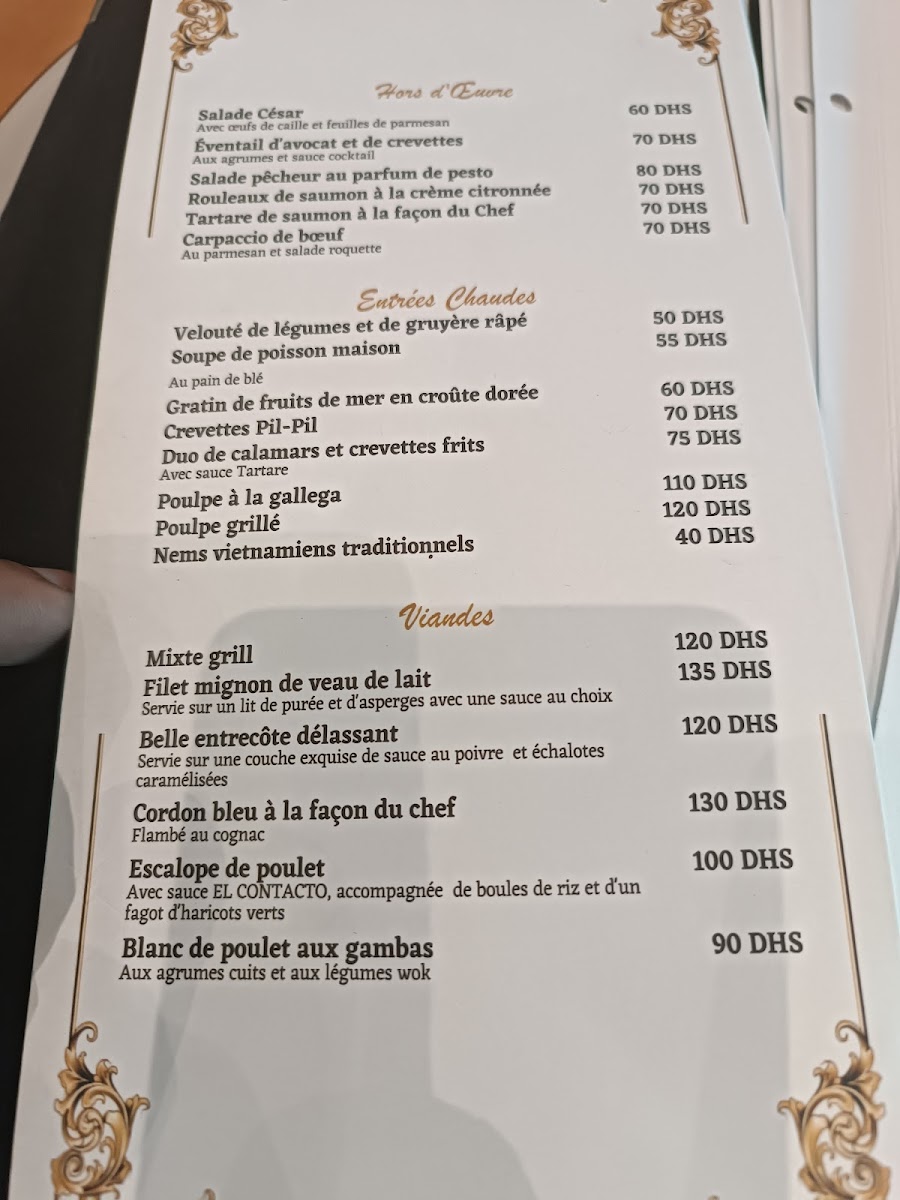 Hors d'Œuvre

Salade César 60 DHS
Avec œufs de caille et feuilles de parmesan

Éventail d'avocat et de crevettes 70 DHS
Aux agrumes et sauce cocktail

Salade pêcheur au parfum de pesto 80 DHS

Rouleaux de saumon à la crème citronnée 70 DHS

Tartare de saumon à la façon du Chef 70 DHS

Carpaccio de bœuf 70 DHS
Au parmesan et salade roquette

Entrées Chaudes

Velouté de légumes et de gruyère râpé 50 DHS

Soupe de poisson maison 55 DHS
Au pain de blé

Gratin de fruits de mer en croûte dorée 60 DHS

Crevettes Pil-Pil 70 DHS

Duo de calamars et crevettes frits 75 DHS
Avec sauce Tartare

Poulpe à la gallega 110 DHS

Poulpe grillé 120 DHS

Nems vietnamiens traditionnels 40 DHS

Viandes

Mixte grill 120 DHS

Filet mignon de veau de lait 135 DHS
Servie sur un lit de purée et d'asperges avec une sauce au choix

Belle entrecôte délassant 120 DHS
Servie sur une couche exquise de sauce au poivre et échalotes caramélisées

Cordon bleu à la façon du chef 130 DHS
Flambé au cognac

Escalope de poulet 100 DHS
Avec sauce EL CONTACTO, accompagnée de boules de riz et d'un fagot d'haricots verts

Blanc de poulet aux gambas 90 DHS
Aux agrumes cuits et aux légumes wok